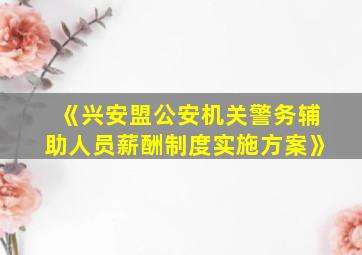 《兴安盟公安机关警务辅助人员薪酬制度实施方案》